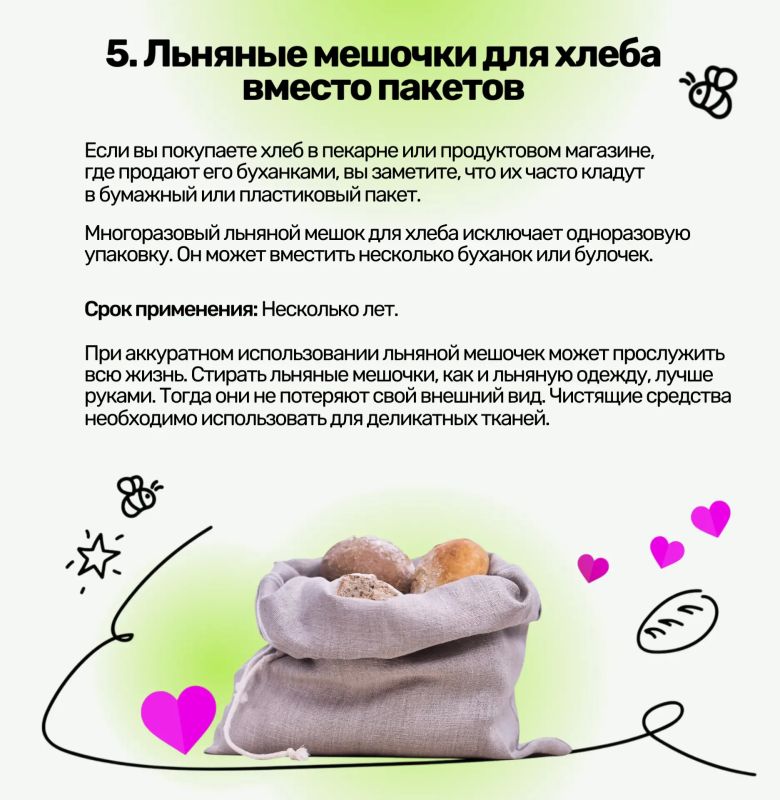 5. Льняные мешочки для хлеба вместо пакетов

Если вы покупаете хлеб в пекарне или продуктовом магазине, где продают его буханками, вы заметите, что их часто кладут в бумажный или пластиковый пакет.

Многоразовый льняной мешок для хлеба исключает одноразовую упаковку. Он может вместить несколько буханок или булочек.

Срок применения: Несколько лет.

При аккуратном использовании льняной мешочек может прослужить всю жизнь. Стирать льняные мешочки, как и льняную одежду, лучше руками. Тогда они не потеряют свой внешний вид. Чистящие средства необходимо использовать для деликатных тканей.